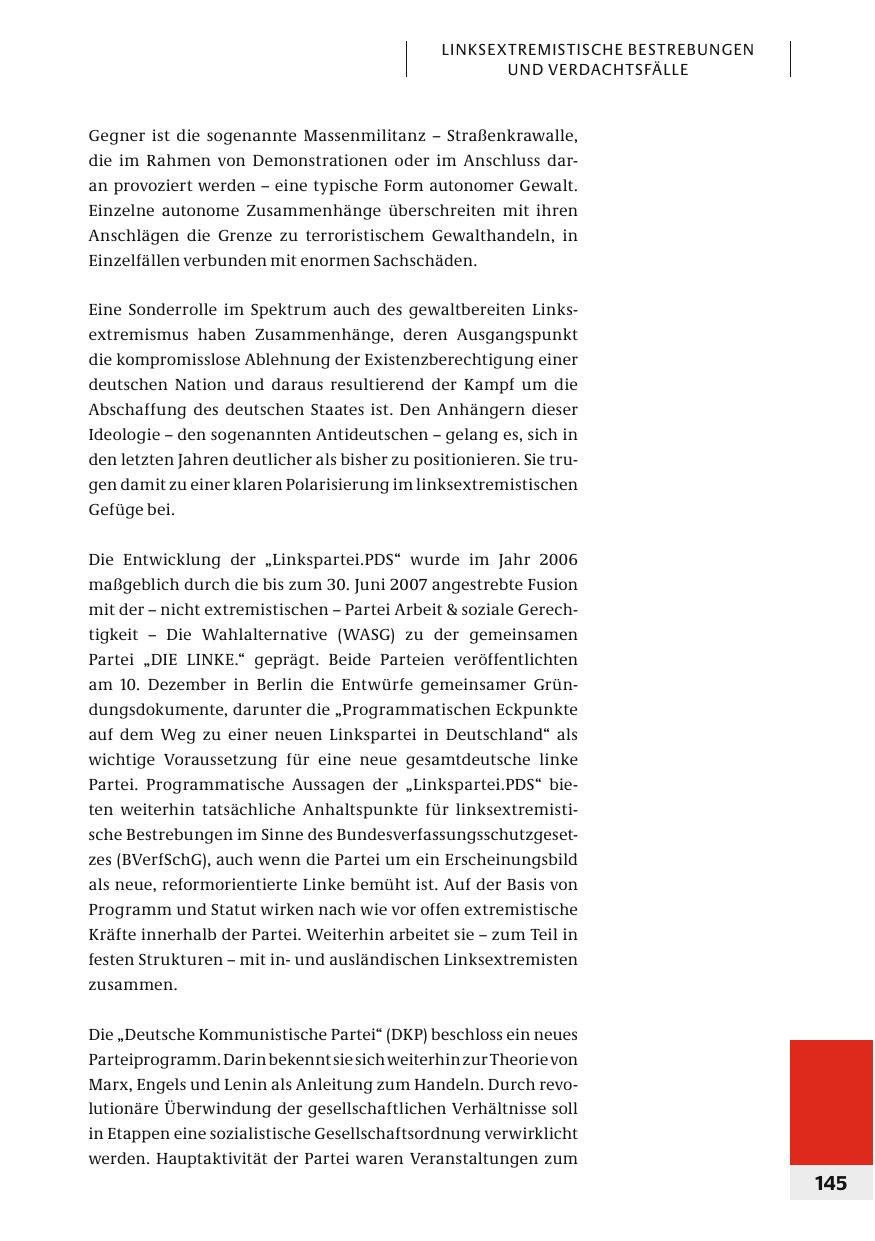 LINKSEXTREMISTISCHE BESTREBUNGEN UND VERDACHTSFÄLLE

Gegner ist die sogenannte Massenmilitanz – Straßenkrawalle, die im Rahmen von Demonstrationen oder im Anschluss daran provoziert werden – eine typische Form autonomer Gewalt. Einzelne autonome Zusammenhänge überschreiten mit ihren Anschlägen die Grenze zu terroristischem Gewalthandeln, in Einzelfällen verbunden mit enormen Sachschäden.

Eine Sonderrolle im Spektrum auch des gewaltbereiten Linksextremismus haben Zusammenhänge, deren Ausgangspunkt die kompromisslose Ablehnung der Existenzberechtigung einer deutschen Nation und daraus resultierend der Kampf um die Abschaffung des deutschen Staates ist. Den Anhängern dieser Ideologie – den sogenannten Antideutschen – gelang es, sich in den letzten Jahren deutlicher als bisher zu positionieren. Sie trugen damit zu einer klaren Polarisierung im linksextremistischen Gefüge bei.

Die Entwicklung der „Linkspartei.PDS“ wurde im Jahr 2006 maßgeblich durch die bis zum 30. Juni 2007 angestrebte Fusion mit der – nicht extremistischen – Partei Arbeit & soziale Gerechtigkeit – Die Wahlalternative (WASG) zu der gemeinsamen Partei „DIE LINKE.“ geprägt. Beide Parteien veröffentlichten am 10. Dezember in Berlin die Entwürfe gemeinsamer Gründungsdokumente, darunter die „Programmatischen Eckpunkte auf dem Weg zu einer neuen Linkspartei in Deutschland“ als wichtige Voraussetzung für eine neue gesamtdeutsche linke Partei. Programmatische Aussagen der „Linkspartei.PDS“ bieten weiterhin tatsächliche Anhaltspunkte für linksextremistische Bestrebungen im Sinne des Bundesverfassungsschutzgesetzes (BVerfSchG), auch wenn die Partei um ein Erscheinungsbild als neue, reformorientierte Linke bemüht ist. Auf der Basis von Programm und Statut wirken nach wie vor offen extremistische Kräfte innerhalb der Partei. Weiterhin arbeitet sie – zum Teil in festen Strukturen – mit in- und ausländischen Linksextremisten zusammen.

Die „Deutsche Kommunistische Partei“ (DKP) beschloss ein neues Parteiprogramm. Darin bekennt sie sich weiterhin zur Theorie von Marx, Engels und Lenin als Anleitung zum Handeln. Durch revolutionäre Überwindung der gesellschaftlichen Verhältnisse soll in Etappen eine sozialistische Gesellschaftsordnung verwirklicht werden. Hauptaktivität der Partei waren Veranstaltungen zum

145